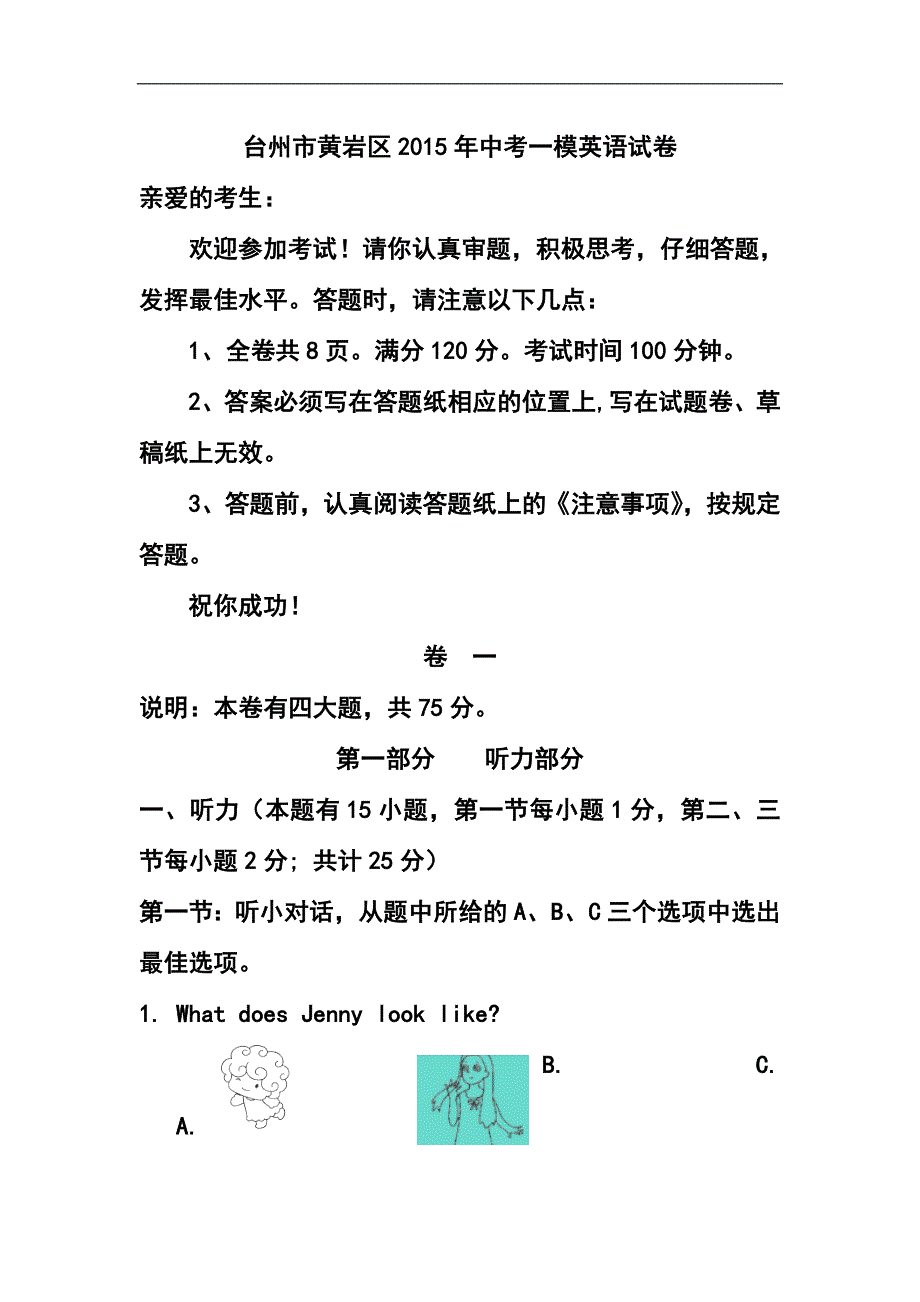 台州市黄岩区2015年中考一模英语试卷

亲爱的考生：

欢迎参加考试！请你认真审题，积极思考，仔细答题，发挥最佳水平。答题时，请注意以下几点：

1、全卷共8页。满分120分。考试时间100分钟。

2、答案必须写在答题纸相应的位置上,写在试题卷、草稿纸上无效。

3、答题前，认真阅读答题纸上的《注意事项》，按规定答题。

祝你成功！

卷 一

说明：本卷有四大题，共75分。

第一部分 听力部分

一、听力（本题有15小题，第一节每小题1分，第二、三节每小题2分；共计25分）

第一节：听小对话，从题中所给的A、B、C三个选项中选出最佳选项。

1. What does Jenny look like?

A.

B.

C.